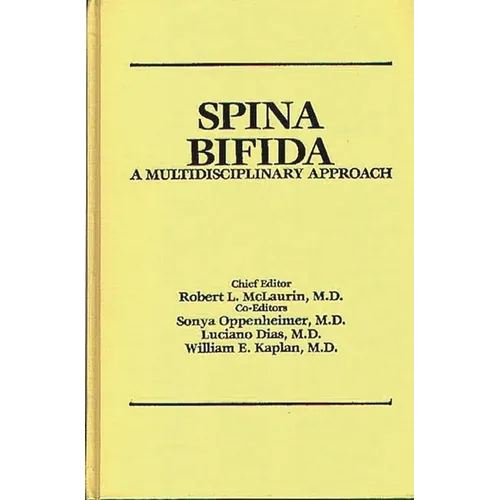 SPINA BIFIDA
A MULTIDISCIPLINARY APPROACH

Chief Editor
Robert L. McLaurin, M.D.
Co-Editors
Sonya Oppenheimer, M.D.
Luciano Dias, M.D.
William E. Kaplan, M.D.